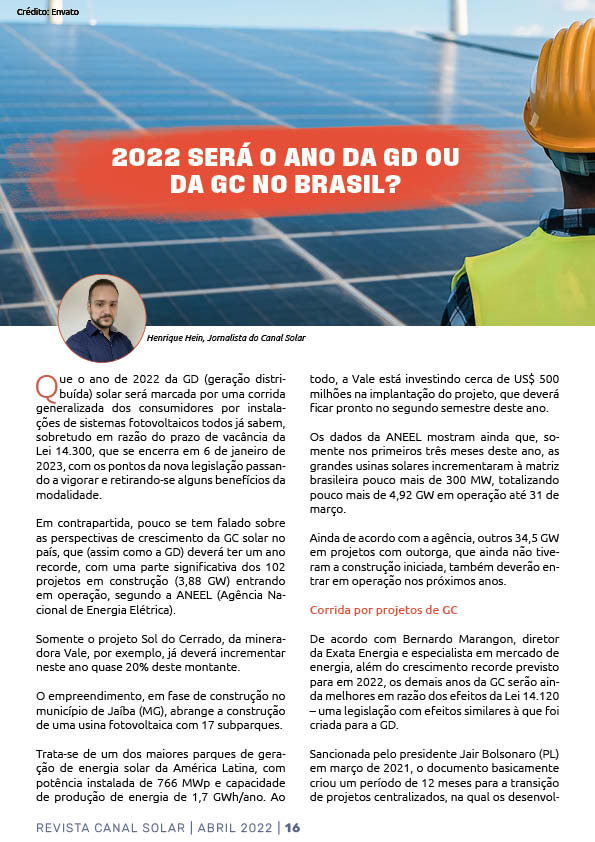 Crédito: Envato

2022 SERÁ O ANO DA GD OU DA GC NO BRASIL?

Henrique Hein, Jornalista do Canal Solar

Que o ano de 2022 da GD (geração distribuída) solar será marcada por uma corrida generalizada dos consumidores por instalações de sistemas fotovoltaicos todos já sabem, sobretudo em razão do prazo de vacância da Lei 14.300, que se encerra em 6 de janeiro de 2023, com os pontos da nova legislação passando a vigorar e retirando-se alguns benefícios da modalidade.

Em contrapartida, pouco se tem falado sobre as perspectivas de crescimento da GC solar no país, que (assim como a GD) deverá ter um ano recorde, com uma parte significativa dos 102 projetos em construção (3,88 GW) entrando em operação, segundo a ANEEL (Agência Nacional de Energia Elétrica).

Somente o projeto Sol do Cerrado, da mineradora Vale, por exemplo, já deverá incrementar neste ano quase 20% deste montante.

O empreendimento, em fase de construção no município de Jaíba (MG), abrange a construção de uma usina fotovoltaica com 17 subparques.

Trata-se de um dos maiores parques de geração de energia solar da América Latina, com potência instalada de 766 MWp e capacidade de produção de energia de 1,7 GWh/ano. Ao todo, a Vale está investindo cerca de US$ 500 milhões na implantação do projeto, que deverá ficar pronto no segundo semestre deste ano.

Os dados da ANEEL mostram ainda que, somente nos primeiros três meses deste ano, as grandes usinas solares incrementaram à matriz brasileira pouco mais de 300 MW, totalizando pouco mais de 4,92 GW em operação até 31 de março.

Ainda de acordo com a agência, outros 34,5 GW em projetos com outorga, que ainda não tiveram a construção iniciada, também deverão entrar em operação nos próximos anos.

Corrida por projetos de GC

De acordo com Bernardo Marangon, diretor da Exata Energia e especialista em mercado de energia, além do crescimento recorde previsto para em 2022, os demais anos da GC serão ainda melhores em razão dos efeitos da Lei 14.120 – uma legislação com efeitos similares à que foi criada para a GD.

Sancionada pelo presidente Jair Bolsonaro (PL) em março de 2021, o documento basicamente criou um período de 12 meses para a transição de projetos centralizados, na qual os desenvol-

REVISTA CANAL SOLAR | ABRIL 2022 | 16